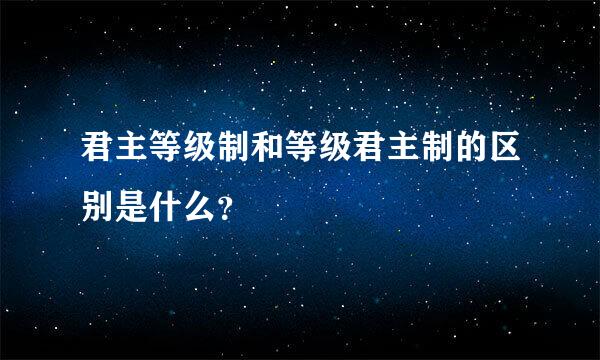 君主等级制和等级君主制的区别是什么?